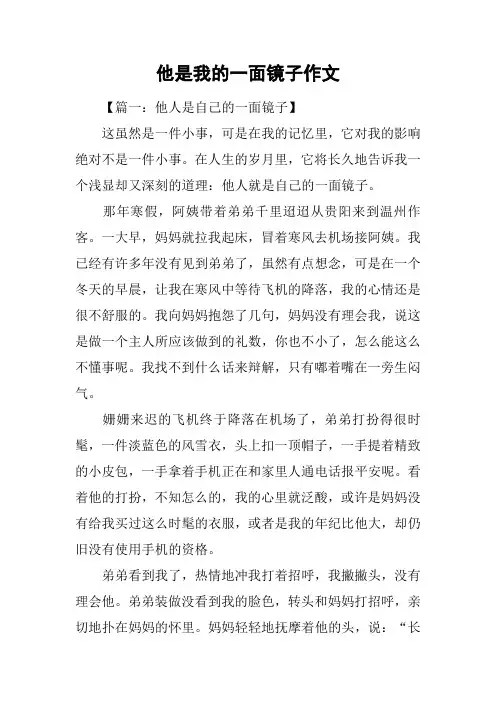 他是我的一面镜子作文

【篇一：他人是自己的一面镜子】

这虽然是一件小事，可是在我的记忆里，它对我的影响绝对不是一件小事。在人生的岁月里，它将长久地告诉我一个浅显却又深刻的道理：他人就是自己的一面镜子。

那年寒假，阿姨带着弟弟千里迢迢从贵阳来到温州作客。一大早，妈妈就拉我起床，冒着寒风去机场接阿姨。我已经有许多年没有见到弟弟了，虽然有点想念，可是在一个冬天的早晨，让我在寒风中等待飞机的降落，我的心情还是很不舒服的。我向妈妈抱怨了几句，妈妈没有理会我，说这是做一个主人所应该做到的礼数，你也不小了，怎么能这么不懂事呢。我找不到什么话来辩解，只有嘟着嘴在一旁生闷气。

姗姗来迟的飞机终于降落在机场了，弟弟打扮得很时髦，一件淡蓝色的风雪衣，头上扣一顶帽子，一手提着精致的小皮包，一手拿着手机正在和家里人通电话报平安呢。看着他的打扮，不知怎么的，我的心里就泛酸，或许是妈妈没有给我买过这么时髦的衣服，或者是我的年纪比他大，却仍旧没有使用手机的资格。

弟弟看到我了，热情地冲我打着招呼，我撇撇头，没有理会他。弟弟装做没看到我的脸色，转头和妈妈打招呼，亲切地扑在妈妈的怀里。妈妈轻轻地抚摩着他的头，说：“长